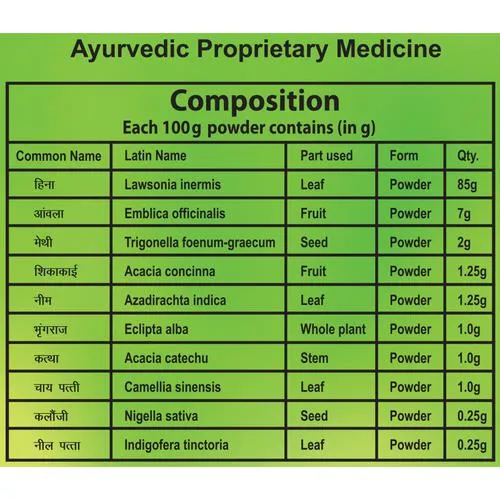 Ayurvedic Proprietary Medicine

Composition
Each 100g powder contains (in g)

| Common Name | Latin Name | Part used | Form | Qty. |
|---|---|---|---|---|
| हिना | Lawsonia inermis | Leaf | Powder | 85g |
| आंवला | Emblica officinalis | Fruit | Powder | 7g |
| मेथी | Trigonella foenum-graecum | Seed | Powder | 2g |
| शिकाकाई | Acacia concinna | Fruit | Powder | 1.25g |
| नीम | Azadirachta indica | Leaf | Powder | 1.25g |
| भृंगराज | Eclipta alba | Whole plant | Powder | 1.0g |
| कत्था | Acacia catechu | Stem | Powder | 1.0g |
| चाय पत्ती | Camellia sinensis | Leaf | Powder | 1.0g |
| कलौंजी | Nigella sativa | Seed | Powder | 0.25g |
| नील पत्ता | Indigofera tinctoria | Leaf | Powder | 0.25g |